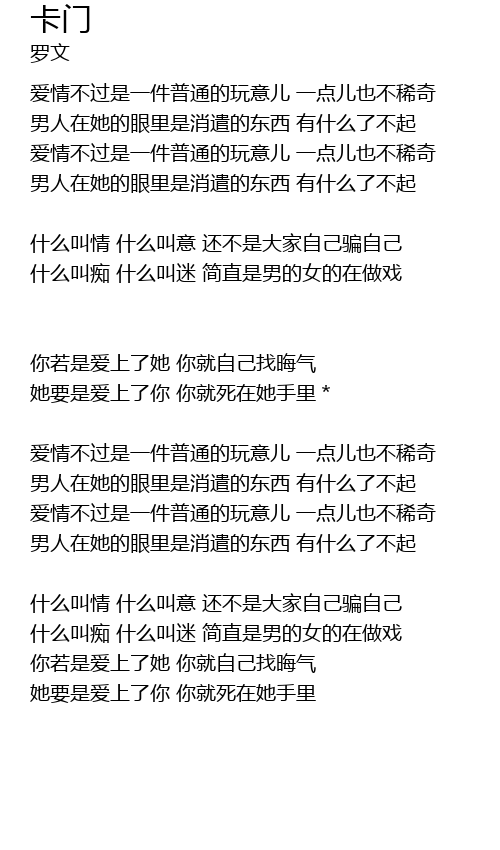 卡门
罗文

爱情不过是一件普通的玩意儿 一点儿也不稀奇
男人在她的眼里是消遣的东西 有什么了不起
爱情不过是一件普通的玩意儿 一点儿也不稀奇
男人在她的眼里是消遣的东西 有什么了不起

什么叫情 什么叫意 还不是大家自己骗自己
什么叫痴 什么叫迷 简直是男的女的在做戏

你若是爱上了她 你就自己找晦气
她要是爱上了你 你就死在她手里 *

爱情不过是一件普通的玩意儿 一点儿也不稀奇
男人在她的眼里是消遣的东西 有什么了不起
爱情不过是一件普通的玩意儿 一点儿也不稀奇
男人在她的眼里是消遣的东西 有什么了不起

什么叫情 什么叫意 还不是大家自己骗自己
什么叫痴 什么叫迷 简直是男的女的在做戏
你若是爱上了她 你就自己找晦气
她要是爱上了你 你就死在她手里